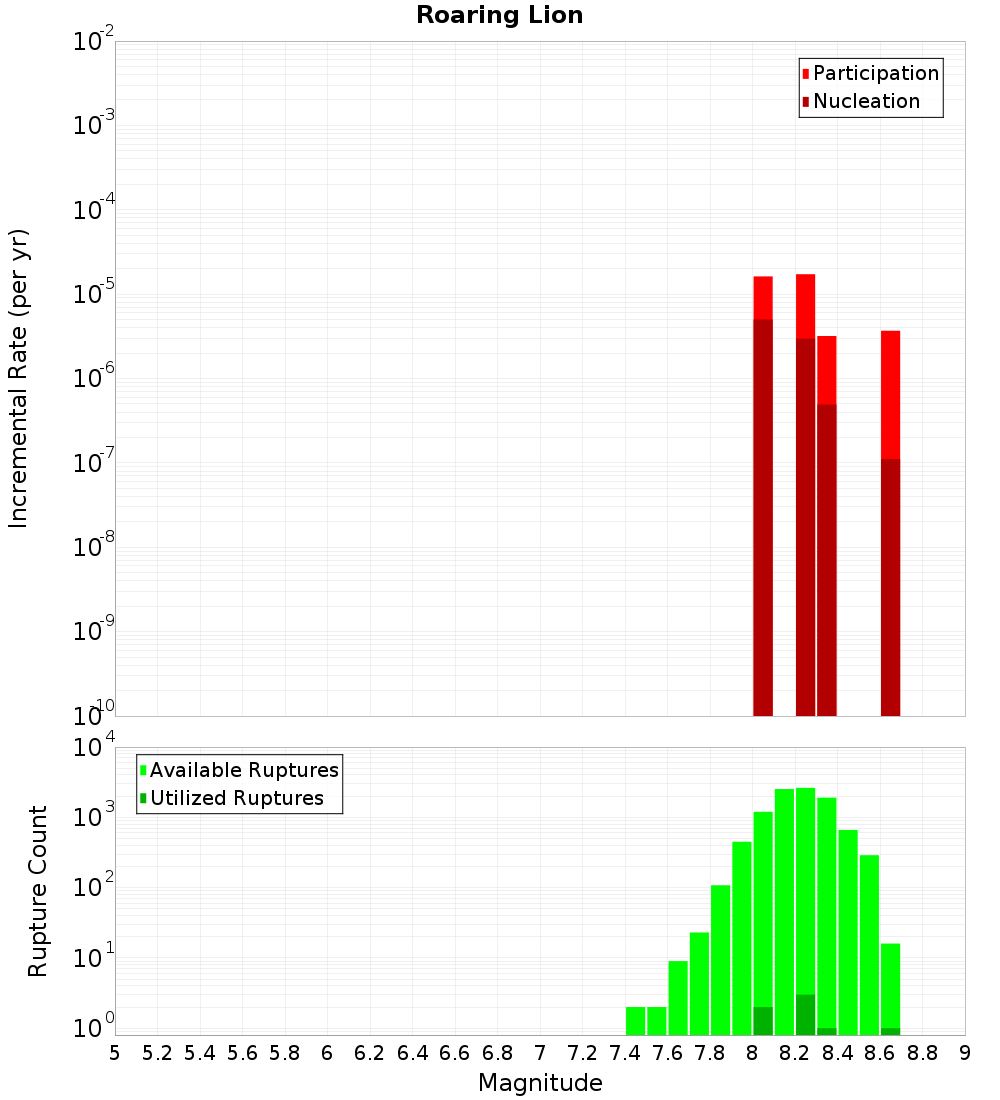 Roaring Lion

Participation
Nucleation

Incremental Rate (per yr)

$10^{-2}$
$10^{-3}$
$10^{-4}$
$10^{-5}$
$10^{-6}$
$10^{-7}$
$10^{-8}$
$10^{-9}$
$10^{-10}$

Available Ruptures
Utilized Ruptures

Rupture Count

$10^{4}$
$10^{3}$
$10^{2}$
$10^{1}$
$10^{0}$

5 5.2 5.4 5.6 5.8 6 6.2 6.4 6.6 6.8 7 7.2 7.4 7.6 7.8 8 8.2 8.4 8.6 8.8 9

Magnitude